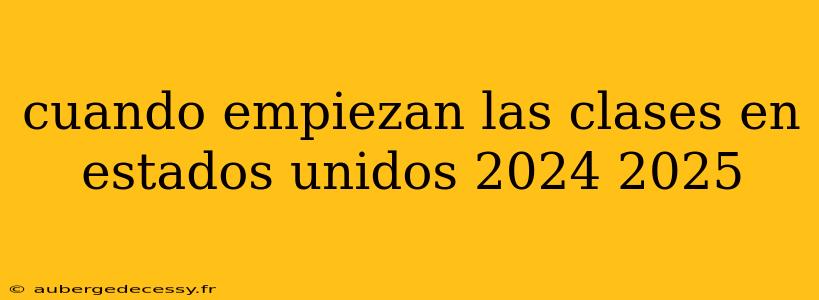 cuando empiezan las clases en estados unidos 2024 2025

© aubergedecessy.fr